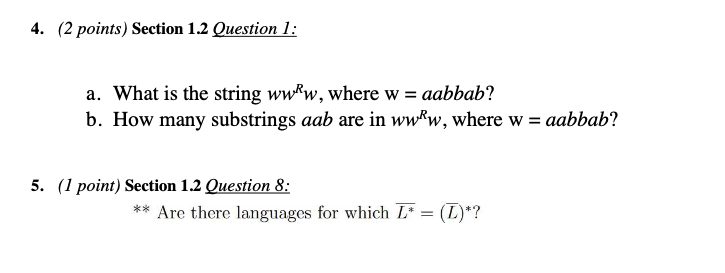 4. (2 points) Section 1.2 Question 1:

a. What is the string $ww^Rw$, where w = $aabbab$?
b. How many substrings $aab$ are in $ww^Rw$, where w = $aabbab$?

5. (1 point) Section 1.2 Question 8:

** Are there languages for which $\overline{L^*} = (\overline{L})^*$?